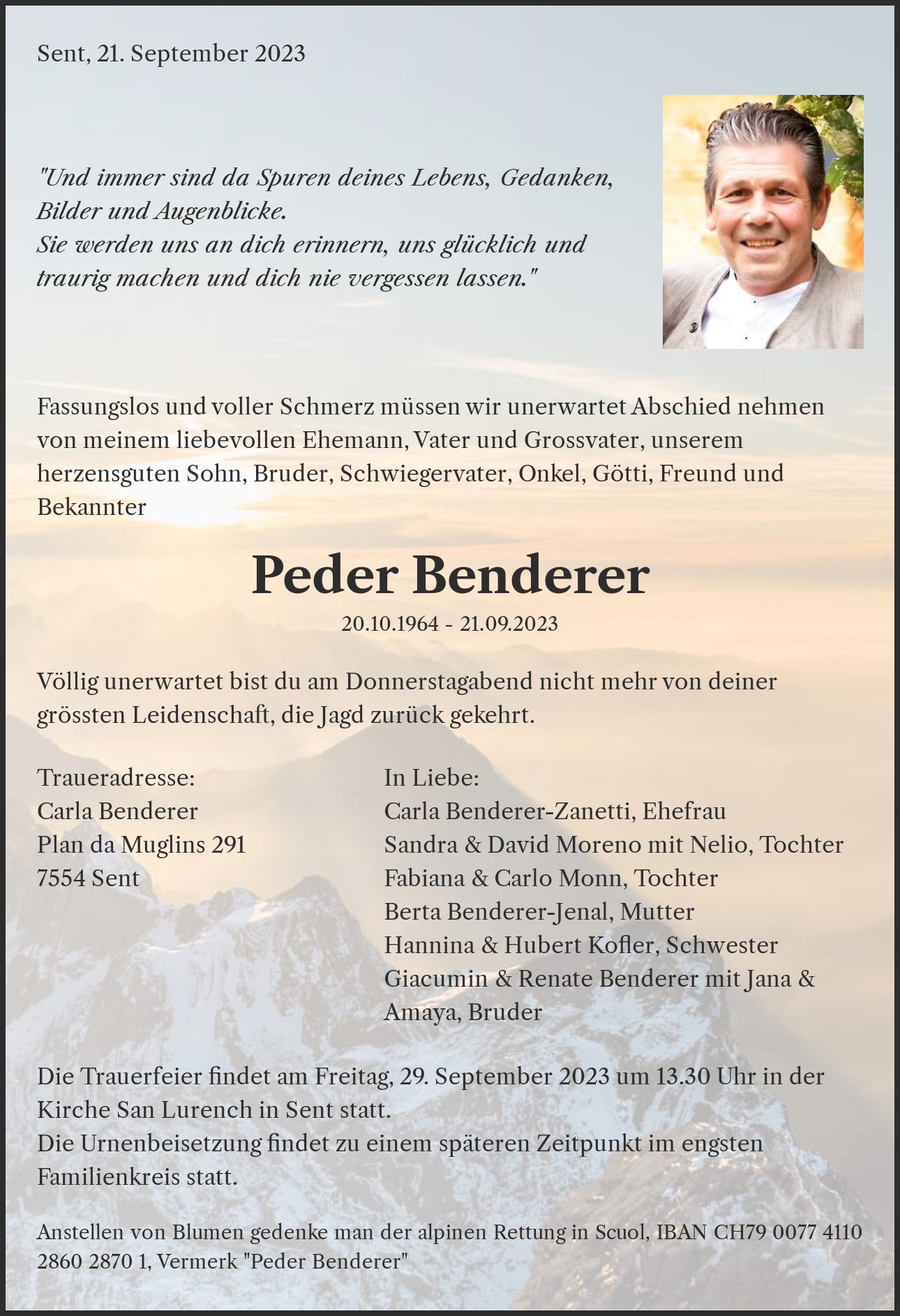 Sent, 21. September 2023

"Und immer sind da Spuren deines Lebens, Gedanken, Bilder und Augenblicke.
Sie werden uns an dich erinnern, uns glücklich und traurig machen und dich nie vergessen lassen."

Fassungslos und voller Schmerz müssen wir unerwartet Abschied nehmen von meinem liebevollen Ehemann, Vater und Grossvater, unserem herzensguten Sohn, Bruder, Schwiegervater, Onkel, Götti, Freund und Bekannter

Peder Benderer

20.10.1964 - 21.09.2023

Völlig unerwartet bist du am Donnerstagabend nicht mehr von deiner grössten Leidenschaft, die Jagd zurück gekehrt.

Traueradresse:
Carla Benderer
Plan da Muglins 291
7554 Sent

In Liebe:
Carla Benderer-Zanetti, Ehefrau
Sandra & David Moreno mit Nelio, Tochter
Fabiana & Carlo Monn, Tochter
Berta Benderer-Jenal, Mutter
Hannina & Hubert Kofler, Schwester
Giacumin & Renate Benderer mit Jana & Amaya, Bruder

Die Trauerfeier findet am Freitag, 29. September 2023 um 13.30 Uhr in der Kirche San Lurench in Sent statt.
Die Urnenbeisetzung findet zu einem späteren Zeitpunkt im engsten Familienkreis statt.

Anstellen von Blumen gedenke man der alpinen Rettung in Scuol, IBAN CH79 0077 4110 2860 2870 1, Vermerk "Peder Benderer"